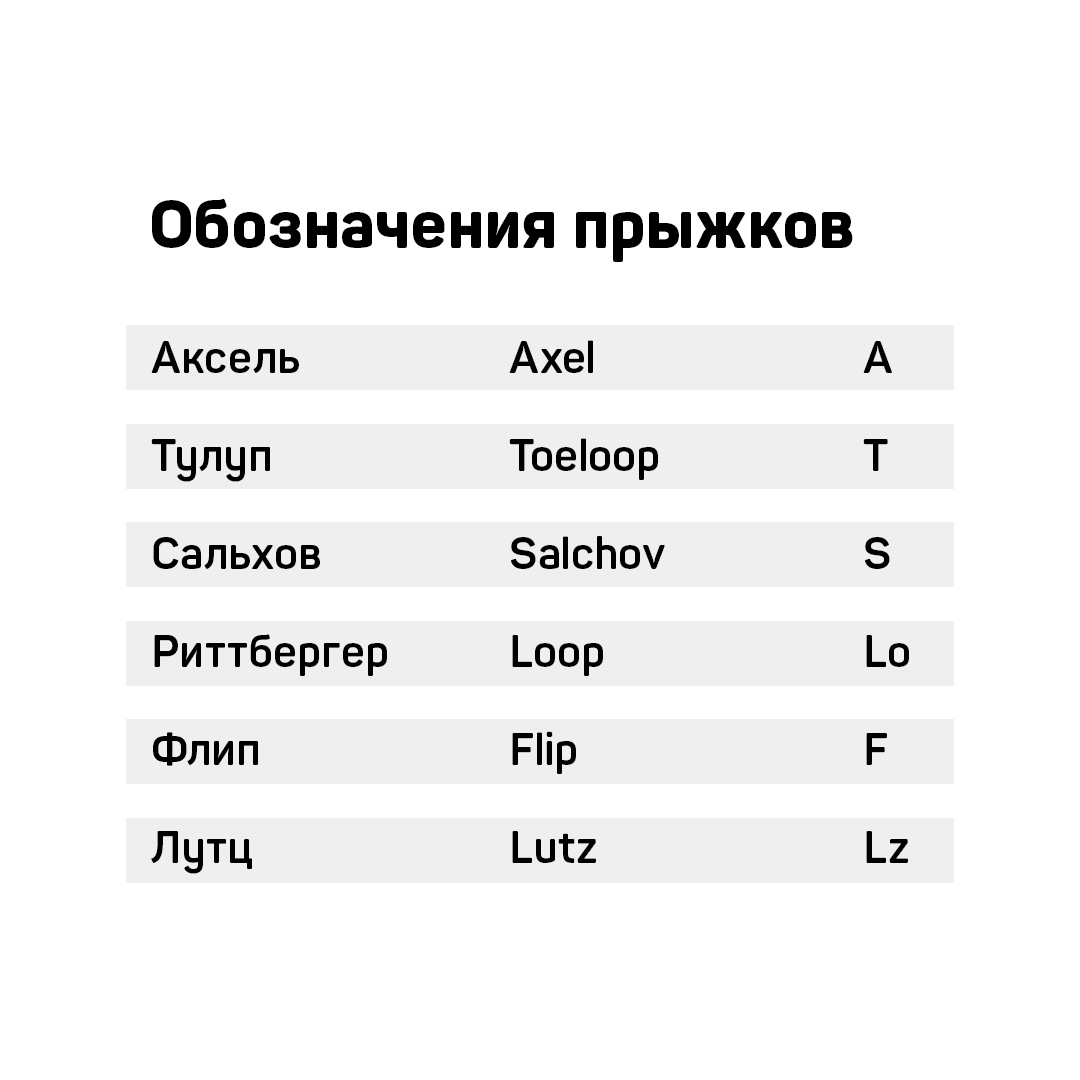 Обозначения прыжков

| | | |
|---|---|---|
| Аксель | Axel | A |
| Тулуп | Toeloop | T |
| Сальхов | Salchov | S |
| Риттбергер | Loop | Lo |
| Флип | Flip | F |
| Лутц | Lutz | Lz |